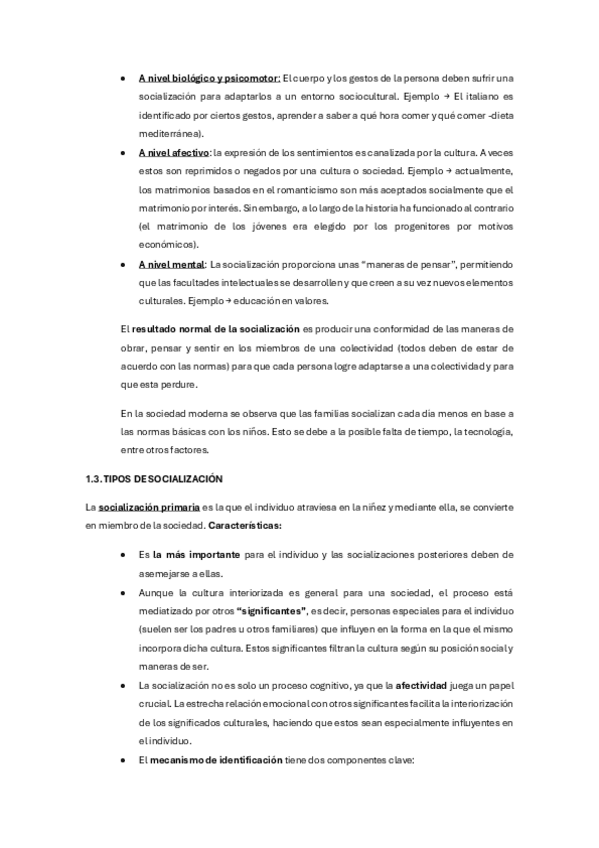 • A nivel biológico y psicomotor: El cuerpo y los gestos de la persona deben sufrir una socialización para adaptarlos a un entorno sociocultural. Ejemplo → El italiano es identificado por ciertos gestos, aprender a saber a qué hora comer y qué comer -dieta mediterránea).

• A nivel afectivo: la expresión de los sentimientos es canalizada por la cultura. A veces estos son reprimidos o negados por una cultura o sociedad. Ejemplo → actualmente, los matrimonios basados en el romanticismo son más aceptados socialmente que el matrimonio por interés. Sin embargo, a lo largo de la historia ha funcionado al contrario (el matrimonio de los jóvenes era elegido por los progenitores por motivos económicos).

• A nivel mental: La socialización proporciona unas "maneras de pensar", permitiendo que las facultades intelectuales se desarrollen y que creen a su vez nuevos elementos culturales. Ejemplo → educación en valores.

El resultado normal de la socialización es producir una conformidad de las maneras de obrar, pensar y sentir en los miembros de una colectividad (todos deben de estar de acuerdo con las normas) para que cada persona logre adaptarse a una colectividad y para que esta perdure.

En la sociedad moderna se observa que las familias socializan cada día menos en base a las normas básicas con los niños. Esto se debe a la posible falta de tiempo, la tecnología, entre otros factores.

1.3. TIPOS DE SOCIALIZACIÓN

La socialización primaria es la que el individuo atraviesa en la niñez y mediante ella, se convierte en miembro de la sociedad. Características:

• Es la más importante para el individuo y las socializaciones posteriores deben de asemejarse a ellas.

• Aunque la cultura interiorizada es general para una sociedad, el proceso está mediatizado por otros "significantes", es decir, personas especiales para el individuo (suelen ser los padres u otros familiares) que influyen en la forma en la que el mismo incorpora dicha cultura. Estos significantes filtran la cultura según su posición social y maneras de ser.

• La socialización no es solo un proceso cognitivo, ya que la afectividad juega un papel crucial. La estrecha relación emocional con otros significantes facilita la interiorización de los significados culturales, haciendo que estos sean especialmente influyentes en el individuo.

• El mecanismo de identificación tiene dos componentes clave: